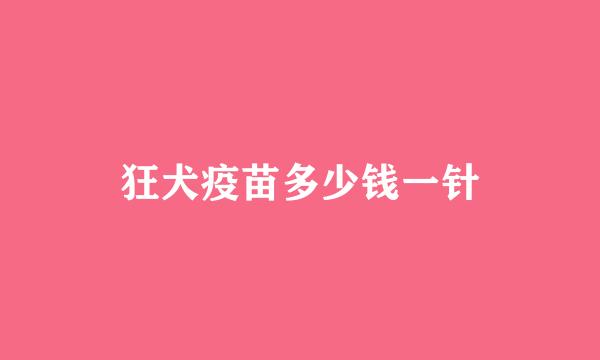 狂犬疫苗多少钱一针